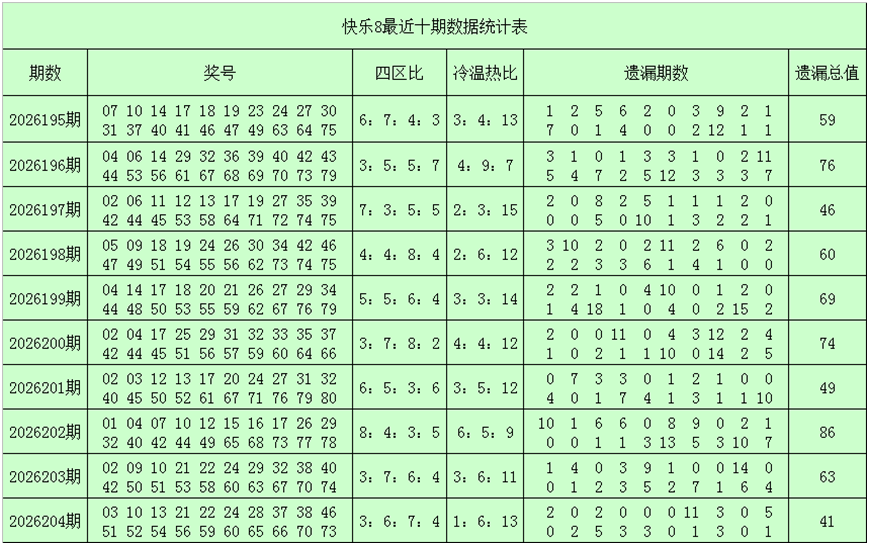 快乐8最近十期数据统计表

| 期数 | 奖号 | 四区比 | 冷温热比 | 遗漏期数 | 遗漏总值 |
|---|---|---|---|---|---|
| 2026195期 | 07 10 14 17 18 19 23 24 27 30 31 37 40 41 46 47 49 63 64 75 | 6：7：4：3 | 3：4：13 | 1 2 5 6 2 0 3 9 2 1 7 0 1 4 0 0 2 12 1 1 | 59 |
| 2026196期 | 04 06 14 29 32 36 39 40 42 43 44 53 56 61 67 68 69 70 73 79 | 3：5：5：7 | 4：9：7 | 3 1 0 1 3 3 1 0 2 11 5 4 7 2 5 12 3 3 3 7 | 76 |
| 2026197期 | 02 06 11 12 13 17 19 27 35 39 42 44 45 53 58 64 71 72 74 75 | 7：3：5：5 | 2：3：15 | 2 0 8 2 5 1 1 1 2 0 0 0 5 0 10 1 3 2 2 1 | 46 |
| 2026198期 | 05 09 18 19 24 26 30 34 42 46 47 49 51 54 55 56 62 73 74 75 | 4：4：8：4 | 2：6：12 | 3 10 2 0 2 11 2 6 0 2 2 2 3 3 6 1 4 1 0 0 | 60 |
| 2026199期 | 04 14 17 18 20 21 26 27 29 34 44 48 50 53 55 59 62 67 76 79 | 5：5：6：4 | 3：3：14 | 2 2 1 0 4 10 0 1 2 0 1 4 18 1 0 4 0 2 15 2 | 69 |
| 2026200期 | 02 04 17 25 29 31 32 33 35 37 42 44 45 51 56 57 59 60 64 66 | 3：7：8：2 | 4：4：12 | 2 0 0 11 0 4 3 12 2 4 1 0 2 1 1 10 0 14 2 5 | 74 |
| 2026201期 | 02 03 12 13 17 20 24 27 31 32 40 45 50 52 61 67 71 76 79 80 | 6：5：3：6 | 3：5：12 | 0 7 3 3 0 1 2 1 0 0 4 0 1 7 4 1 3 1 1 10 | 49 |
| 2026202期 | 01 04 07 10 12 15 16 17 26 29 32 40 42 44 49 65 68 73 77 78 | 8：4：3：5 | 6：5：9 | 10 1 6 6 0 8 9 0 2 1 0 0 1 1 3 13 5 3 10 7 | 86 |
| 2026203期 | 02 09 10 21 22 24 29 32 38 40 42 50 51 53 58 60 63 67 70 74 | 3：7：6：4 | 3：6：11 | 1 4 0 3 9 1 0 0 14 0 0 1 2 3 5 2 7 1 6 4 | 63 |
| 2026204期 | 03 10 13 21 22 24 28 37 38 46 51 52 54 56 59 60 65 66 70 73 | 3：6：7：4 | 1：6：13 | 2 0 2 0 0 0 11 3 0 5 0 2 5 3 3 0 1 3 0 1 | 41 |